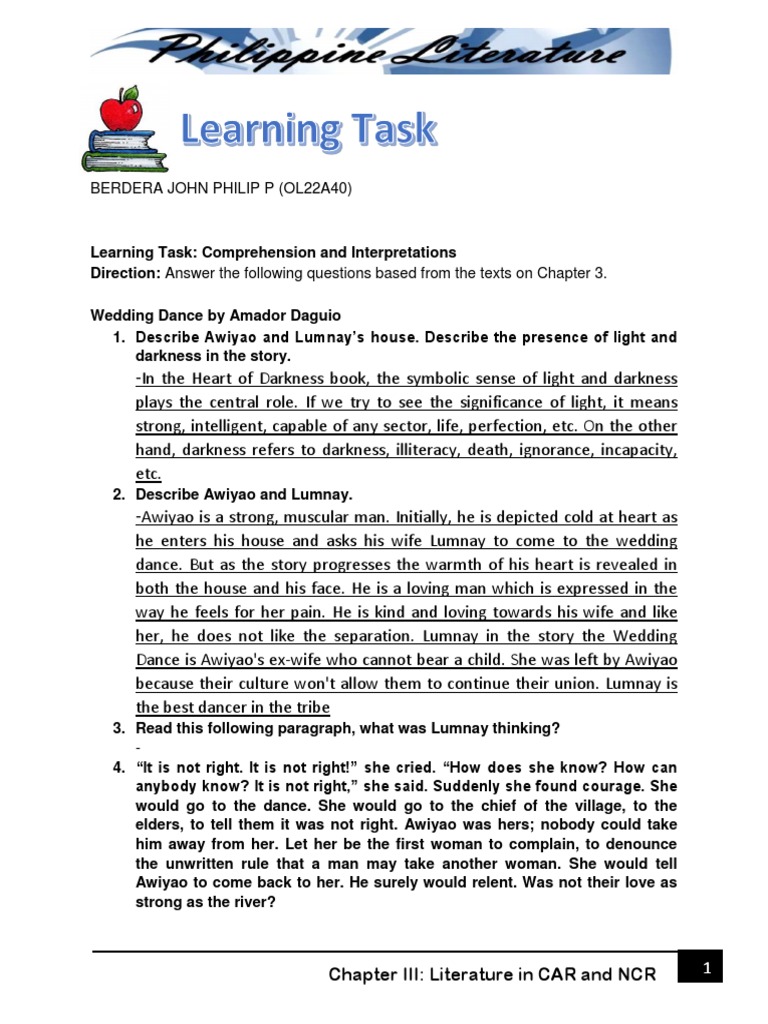 Philippine Literature

Learning Task

BERDERA JOHN PHILIP P (OL22A40)

Learning Task: Comprehension and Interpretations
Direction: Answer the following questions based from the texts on Chapter 3.

Wedding Dance by Amador Daguio

1. Describe Awiyao and Lumnay's house. Describe the presence of light and darkness in the story.
-In the Heart of Darkness book, the symbolic sense of light and darkness plays the central role. If we try to see the significance of light, it means strong, intelligent, capable of any sector, life, perfection, etc. On the other hand, darkness refers to darkness, illiteracy, death, ignorance, incapacity, etc.

2. Describe Awiyao and Lumnay.
-Awiyao is a strong, muscular man. Initially, he is depicted cold at heart as he enters his house and asks his wife Lumnay to come to the wedding dance. But as the story progresses the warmth of his heart is revealed in both the house and his face. He is a loving man which is expressed in the way he feels for her pain. He is kind and loving towards his wife and like her, he does not like the separation. Lumnay in the story the Wedding Dance is Awiyao's ex-wife who cannot bear a child. She was left by Awiyao because their culture won't allow them to continue their union. Lumnay is the best dancer in the tribe

3. Read this following paragraph, what was Lumnay thinking?
-

4. "It is not right. It is not right!" she cried. "How does she know? How can anybody know? It is not right," she said. Suddenly she found courage. She would go to the dance. She would go to the chief of the village, to the elders, to tell them it was not right. Awiyao was hers; nobody could take him away from her. Let her be the first woman to complain, to denounce the unwritten rule that a man may take another woman. She would tell Awiyao to come back to her. He surely would relent. Was not their love as strong as the river?

Chapter III: Literature in CAR and NCR

1